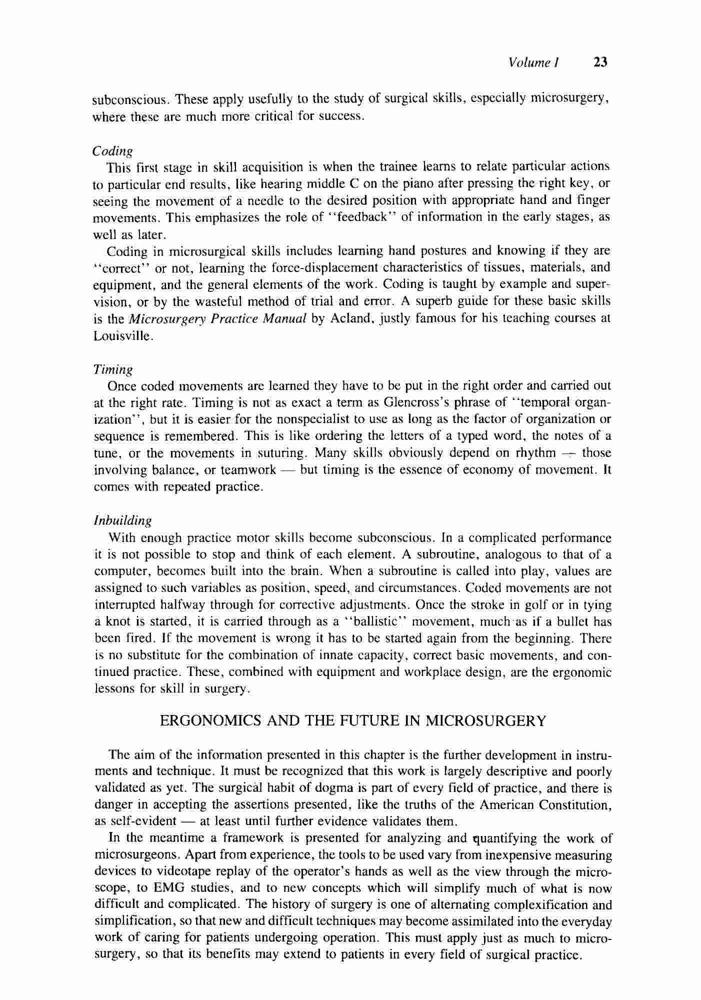 Volume I 23

subconscious. These apply usefully to the study of surgical skills, especially microsurgery, where these are much more critical for success.

Coding
This first stage in skill acquisition is when the trainee learns to relate particular actions to particular end results, like hearing middle C on the piano after pressing the right key, or seeing the movement of a needle to the desired position with appropriate hand and finger movements. This emphasizes the role of "feedback" of information in the early stages, as well as later.
Coding in microsurgical skills includes learning hand postures and knowing if they are "correct" or not, learning the force-displacement characteristics of tissues, materials, and equipment, and the general elements of the work. Coding is taught by example and supervision, or by the wasteful method of trial and error. A superb guide for these basic skills is the Microsurgery Practice Manual by Acland, justly famous for his teaching courses at Louisville.

Timing
Once coded movements are learned they have to be put in the right order and carried out at the right rate. Timing is not as exact a term as Glencross's phrase of "temporal organization", but it is easier for the nonspecialist to use as long as the factor of organization or sequence is remembered. This is like ordering the letters of a typed word, the notes of a tune, or the movements in suturing. Many skills obviously depend on rhythm — those involving balance, or teamwork — but timing is the essence of economy of movement. It comes with repeated practice.

Inbuilding
With enough practice motor skills become subconscious. In a complicated performance it is not possible to stop and think of each element. A subroutine, analogous to that of a computer, becomes built into the brain. When a subroutine is called into play, values are assigned to such variables as position, speed, and circumstances. Coded movements are not interrupted halfway through for corrective adjustments. Once the stroke in golf or in tying a knot is started, it is carried through as a "ballistic" movement, much as if a bullet has been fired. If the movement is wrong it has to be started again from the beginning. There is no substitute for the combination of innate capacity, correct basic movements, and continued practice. These, combined with equipment and workplace design, are the ergonomic lessons for skill in surgery.

ERGONOMICS AND THE FUTURE IN MICROSURGERY

The aim of the information presented in this chapter is the further development in instruments and technique. It must be recognized that this work is largely descriptive and poorly validated as yet. The surgical habit of dogma is part of every field of practice, and there is danger in accepting the assertions presented, like the truths of the American Constitution, as self-evident — at least until further evidence validates them.
In the meantime a framework is presented for analyzing and quantifying the work of microsurgeons. Apart from experience, the tools to be used vary from inexpensive measuring devices to videotape replay of the operator's hands as well as the view through the microscope, to EMG studies, and to new concepts which will simplify much of what is now difficult and complicated. The history of surgery is one of alternating complexification and simplification, so that new and difficult techniques may become assimilated into the everyday work of caring for patients undergoing operation. This must apply just as much to microsurgery, so that its benefits may extend to patients in every field of surgical practice.